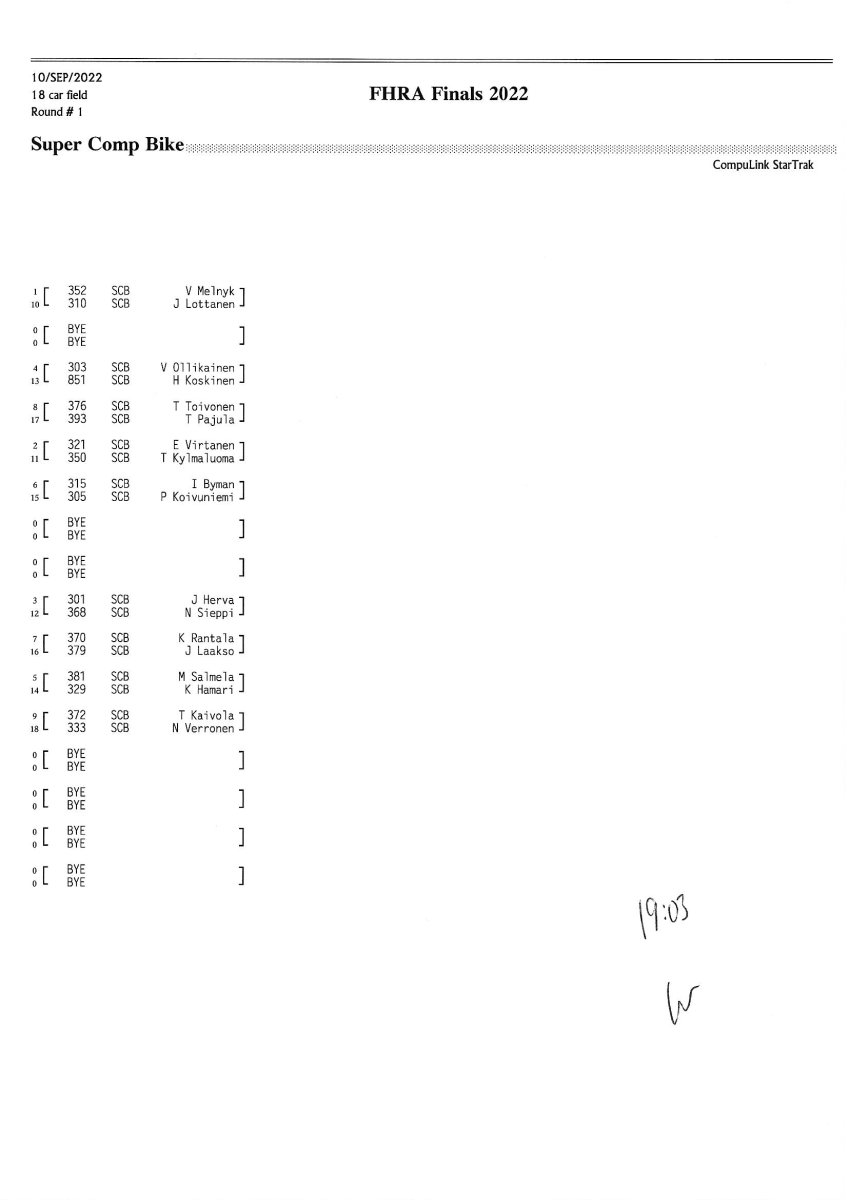 10/SEP/2022
18 car field
Round # 1

FHRA Finals 2022

Super Comp Bike

CompuLink StarTrak

1 352 SCB V Melnyk
10 310 SCB J Lottanen

0 BYE
0 BYE

4 303 SCB V Ollikainen
13 851 SCB H Koskinen

8 376 SCB T Toivonen
17 393 SCB T Pajula

2 321 SCB E Virtanen
11 350 SCB T Kylmaluoma

6 315 SCB I Byman
15 305 SCB P Koivuniemi

0 BYE
0 BYE

0 BYE
0 BYE

3 301 SCB J Herva
12 368 SCB N Sieppi

7 370 SCB K Rantala
16 379 SCB J Laakso

5 381 SCB M Salmela
14 329 SCB K Hamari

9 372 SCB T Kaivola
18 333 SCB N Verronen

0 BYE
0 BYE

0 BYE
0 BYE

0 BYE
0 BYE

0 BYE
0 BYE

19:03

W